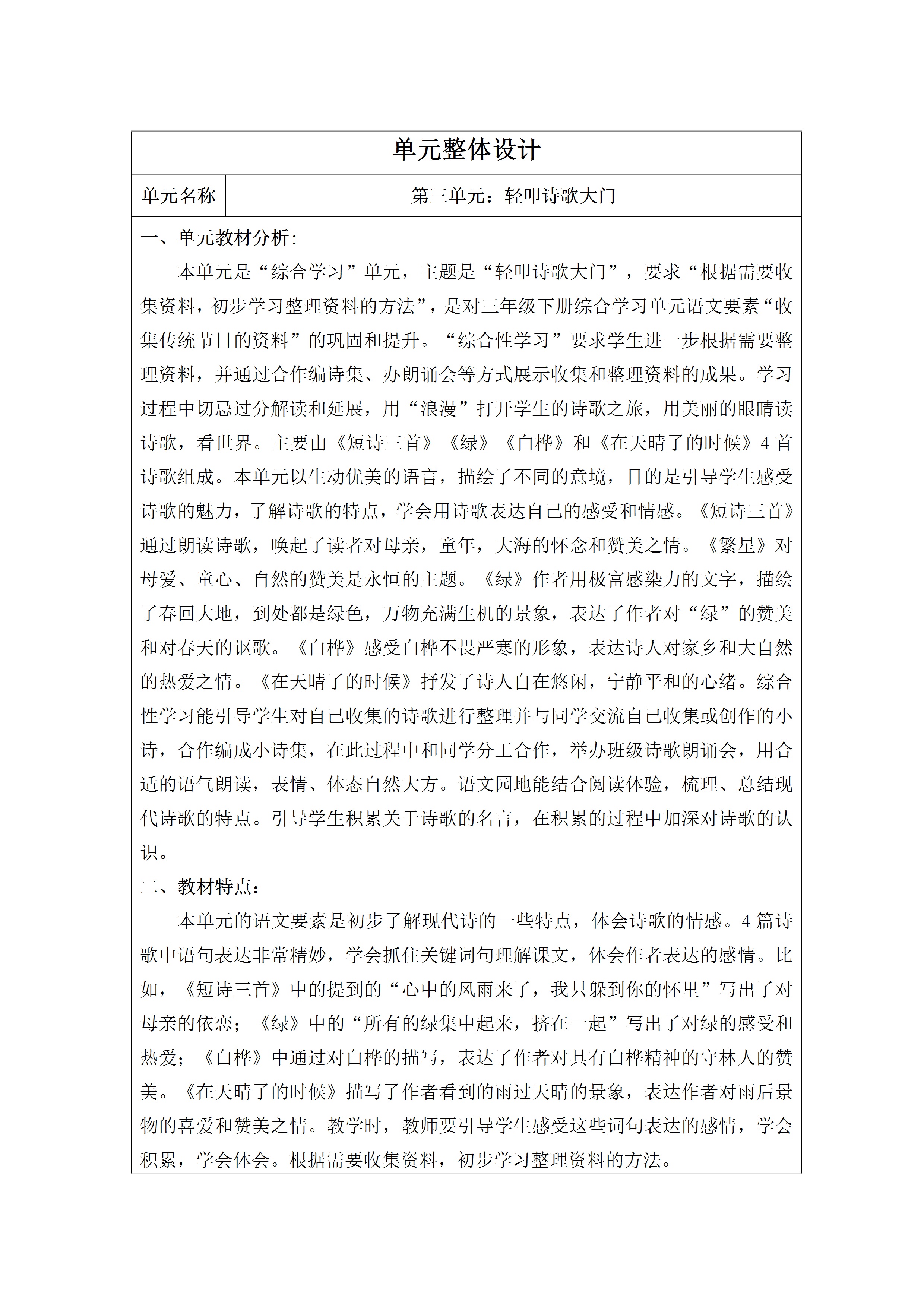 单元整体设计

| 单元名称 | 第三单元：轻叩诗歌大门 |
|---|---|

一、单元教材分析：

本单元是“综合学习”单元，主题是“轻叩诗歌大门”，要求“根据需要收集资料，初步学习整理资料的方法”，是对三年级下册综合学习单元语文要素“收集传统节日的资料”的巩固和提升。“综合性学习”要求学生进一步根据需要整理资料，并通过合作编诗集、办朗诵会等方式展示收集和整理资料的成果。学习过程中切忌过分解读和延展，用“浪漫”打开学生的诗歌之旅，用美丽的眼睛读诗歌，看世界。主要由《短诗三首》《绿》《白桦》和《在天晴了的时候》4首诗歌组成。本单元以生动优美的语言，描绘了不同的意境，目的是引导学生感受诗歌的魅力，了解诗歌的特点，学会用诗歌表达自己的感受和情感。《短诗三首》通过朗读诗歌，唤起了读者对母亲，童年，大海的怀念和赞美之情。《繁星》对母爱、童心、自然的赞美是永恒的主题。《绿》作者用极富感染力的文字，描绘了春回大地，到处都是绿色，万物充满生机的景象，表达了作者对“绿”的赞美和对春天的讴歌。《白桦》感受白桦不畏严寒的形象，表达诗人对家乡和大自然的热爱之情。《在天晴了的时候》抒发了诗人自在悠闲，宁静平和的心绪。综合性学习能引导学生对自己收集的诗歌进行整理并与同学交流自己收集或创作的小诗，合作编成小诗集，在此过程中和同学分工合作，举办班级诗歌朗诵会，用合适的语气朗读，表情、体态自然大方。语文园地能结合阅读体验，梳理、总结现代诗歌的特点。引导学生积累关于诗歌的名言，在积累的过程中加深对诗歌的认识。

二、教材特点：

本单元的语文要素是初步了解现代诗的一些特点，体会诗歌的情感。4篇诗歌中语句表达非常精妙，学会抓住关键词句理解课文，体会作者表达的感情。比如，《短诗三首》中的提到的“心中的风雨来了，我只躲到你的怀里”写出了对母亲的依恋；《绿》中的“所有的绿集中起来，挤在一起”写出了对绿的感受和热爱；《白桦》中通过对白桦的描写，表达了作者对具有白桦精神的守林人的赞美。《在天晴了的时候》描写了作者看到的雨过天晴的景象，表达作者对雨后景物的喜爱和赞美之情。教学时，教师要引导学生感受这些词句表达的感情，学会积累，学会体会。根据需要收集资料，初步学习整理资料的方法。